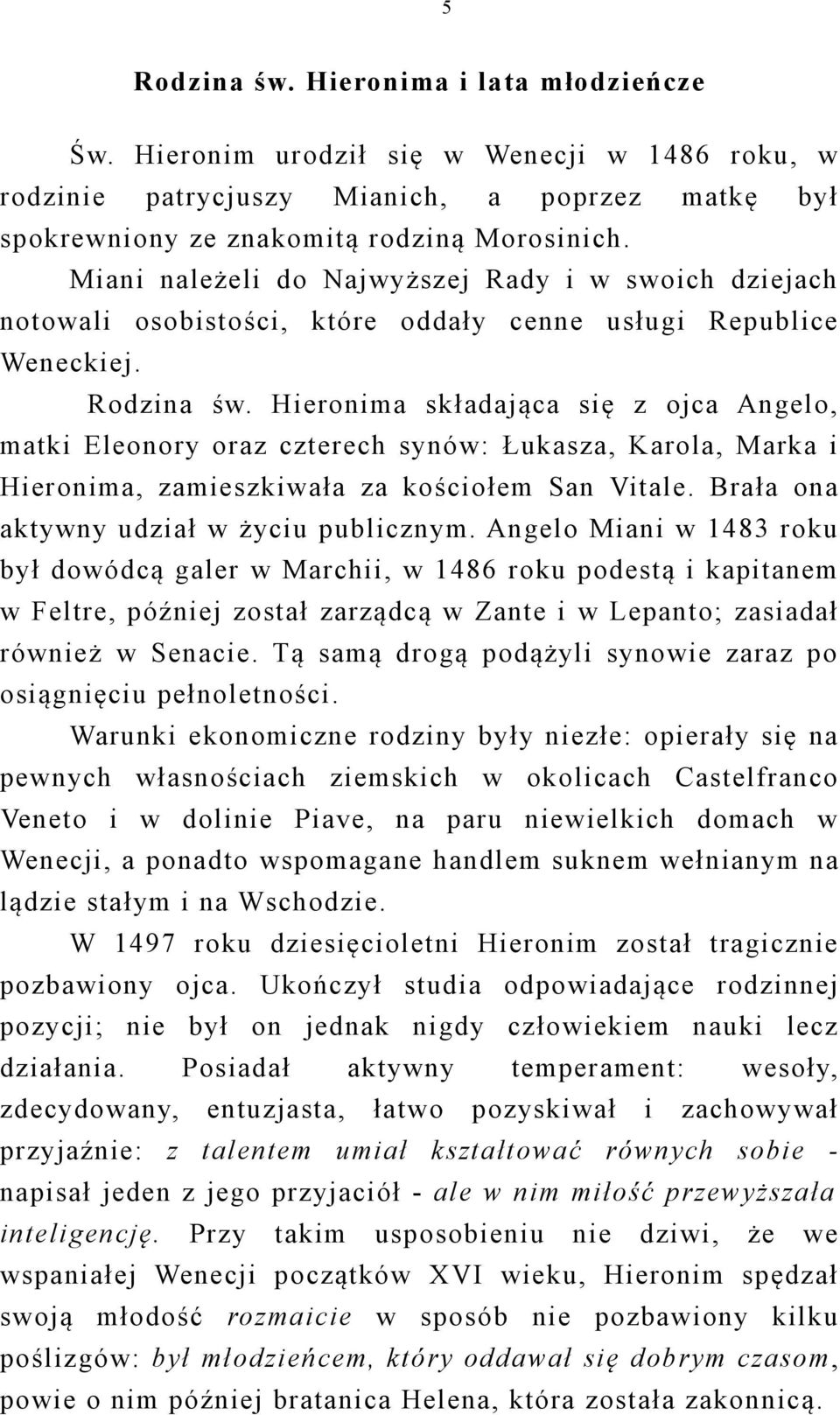 5

Rodzina św. Hieronima i lata młodzieńcze

Św. Hieronim urodził się w Wenecji w 1486 roku, w rodzinie patrycjuszy Mianich, a poprzez matkę był spokrewniony ze znakomitą rodziną Morosinich. Miani należeli do Najwyższej Rady i w swoich dziejach notowali osobistości, które oddały cenne usługi Republice Weneckiej.

Rodzina św. Hieronima składająca się z ojca Angelo, matki Eleonory oraz czterech synów: Łukasza, Karola, Marka i Hieronima, zamieszkiwała za kościołem San Vitale. Brała ona aktywny udział w życiu publicznym. Angelo Miani w 1483 roku był dowódcą galer w Marchii, w 1486 roku podestą i kapitanem w Feltre, później został zarządcą w Zante i w Lepanto; zasiadał również w Senacie. Tą samą drogą podążyli synowie zaraz po osiągnięciu pełnoletności.

Warunki ekonomiczne rodziny były niezłe: opierały się na pewnych własnościach ziemskich w okolicach Castelfranco Veneto i w dolinie Piave, na paru niewielkich domach w Wenecji, a ponadto wspomagane handlem suknem wełnianym na lądzie stałym i na Wschodzie.

W 1497 roku dziesięcioletni Hieronim został tragicznie pozbawiony ojca. Ukończył studia odpowiadające rodzinnej pozycji; nie był on jednak nigdy człowiekiem nauki lecz działania. Posiadał aktywny temperament: wesoły, zdecydowany, entuzjasta, łatwo pozyskiwał i zachowywał przyjaźnie: z talentem umiał kształtować równych sobie - napisał jeden z jego przyjaciół - ale w nim miłość przewyższała inteligencję. Przy takim usposobieniu nie dziwi, że we wspaniałej Wenecji początków XVI wieku, Hieronim spędzał swoją młodość rozmaicie w sposób nie pozbawiony kilku poślizgów: był młodzieńcem, który oddawał się dobrym czasom, powie o nim później bratanica Helena, która została zakonnicą.